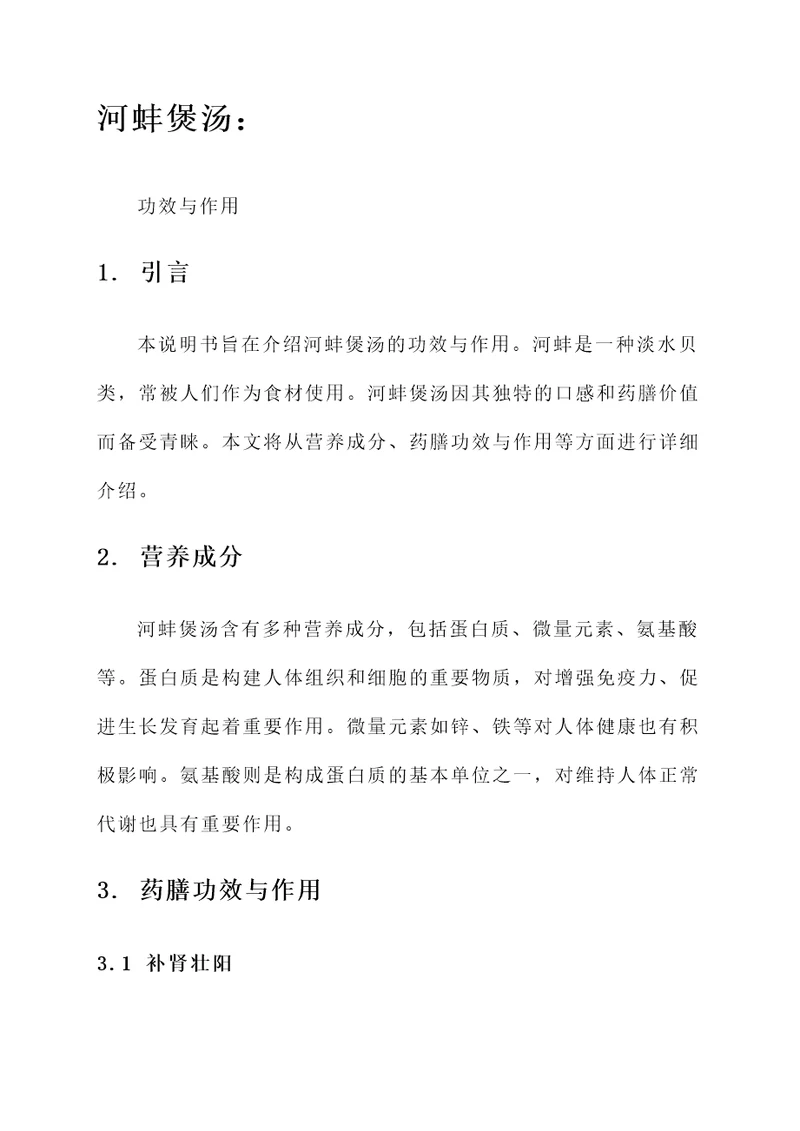 河蚌煲汤：

功效与作用

1. 引言

本说明书旨在介绍河蚌煲汤的功效与作用。河蚌是一种淡水贝类，常被人们作为食材使用。河蚌煲汤因其独特的口感和药膳价值而备受青睐。本文将从营养成分、药膳功效与作用等方面进行详细介绍。

2. 营养成分

河蚌煲汤含有多种营养成分，包括蛋白质、微量元素、氨基酸等。蛋白质是构建人体组织和细胞的重要物质，对增强免疫力、促进生长发育起着重要作用。微量元素如锌、铁等对人体健康也有积极影响。氨基酸则是构成蛋白质的基本单位之一，对维持人体正常代谢也具有重要作用。

3. 药膳功效与作用

3.1 补肾壮阳